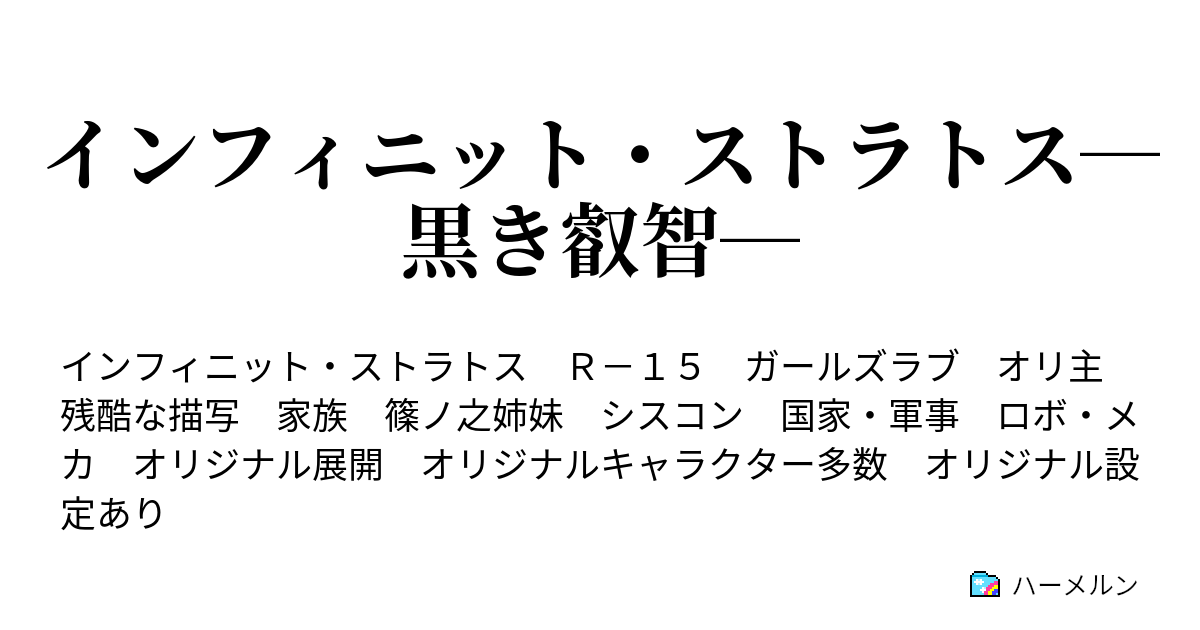 インフィニット・ストラトス―黒き叡智―

インフィニット・ストラトス　R－１５　ガールズラブ　オリ主　残酷な描写　家族　篠ノ之姉妹　シスコン　国家・軍事　ロボ・メカ　オリジナル展開　オリジナルキャラクター多数　オリジナル設定あり

ハーメルン